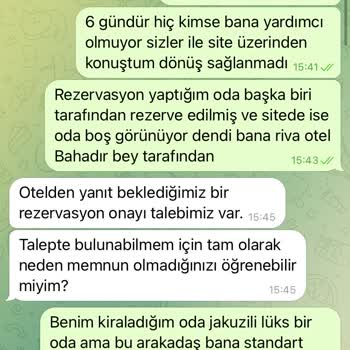 6 gündür hiç kimse bana yardımcı olmuyor sizler ile site üzerinden konuştum dönüş sağlanmadı 15:41

Rezervasyon yaptığım oda başka biri tarafından rezerve edilmiş ve sitede ise oda boş görünüyor dendi bana riva otel Bahadır bey tarafından 15:43

Otelden yanıt beklediğimiz bir rezervasyon onayı talebimiz var. 15:45

Talepte bulunabilmem için tam olarak neden memnun olmadığınızı öğrenebilir miyim? 15:45

Benim kiraladığım oda jakuzili lüks bir oda ama bu arakadaş bana standart